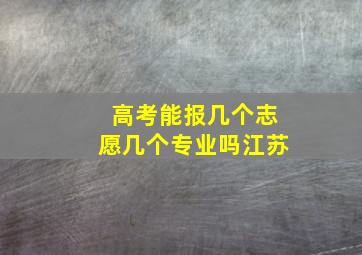 高考能报几个志愿几个专业吗江苏